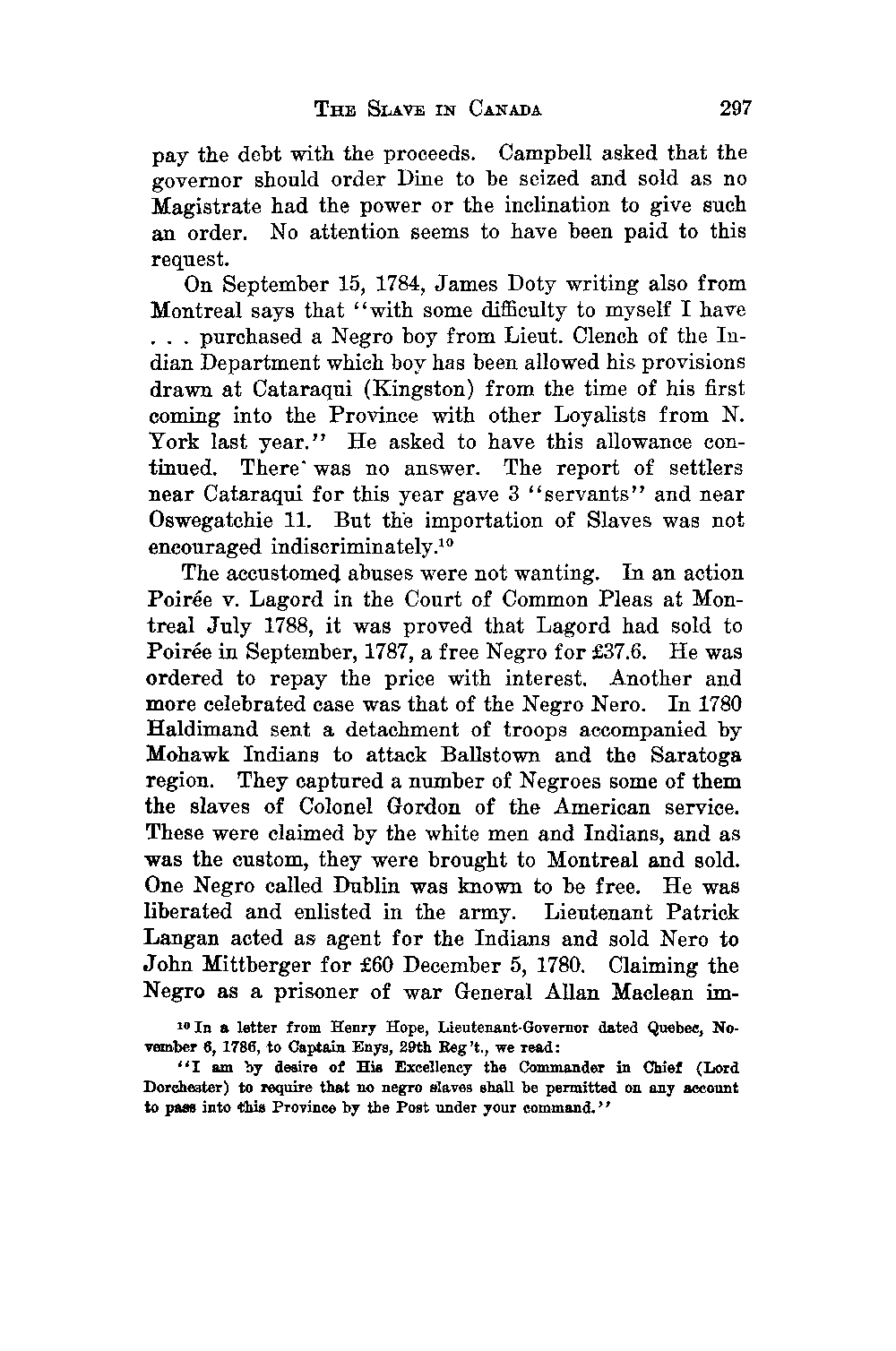 THE SLAVE IN CANADA 297

pay the debt with the proceeds. Campbell asked that the governor should order Dine to be seized and sold as no Magistrate had the power or the inclination to give such an order. No attention seems to have been paid to this request.

On September 15, 1784, James Doty writing also from Montreal says that "with some difficulty to myself I have . . . purchased a Negro boy from Lieut. Clench of the Indian Department which boy has been allowed his provisions drawn at Cataraqui (Kingston) from the time of his first coming into the Province with other Loyalists from N. York last year." He asked to have this allowance continued. There was no answer. The report of settlers near Cataraqui for this year gave 3 "servants" and near Oswegatchie 11. But the importation of Slaves was not encouraged indiscriminately.$^{10}$

The accustomed abuses were not wanting. In an action Poirée v. Lagord in the Court of Common Pleas at Montreal July 1788, it was proved that Lagord had sold to Poirée in September, 1787, a free Negro for £37.6. He was ordered to repay the price with interest. Another and more celebrated case was that of the Negro Nero. In 1780 Haldimand sent a detachment of troops accompanied by Mohawk Indians to attack Ballstown and the Saratoga region. They captured a number of Negroes some of them the slaves of Colonel Gordon of the American service. These were claimed by the white men and Indians, and as was the custom, they were brought to Montreal and sold. One Negro called Dublin was known to be free. He was liberated and enlisted in the army. Lieutenant Patrick Langan acted as agent for the Indians and sold Nero to John Mittberger for £60 December 5, 1780. Claiming the Negro as a prisoner of war General Allan Maclean im-

$^{10}$ In a letter from Henry Hope, Lieutenant-Governor dated Quebec, November 6, 1786, to Captain Enys, 29th Reg't., we read:

"I am by desire of His Excellency the Commander in Chief (Lord Dorchester) to require that no negro slaves shall be permitted on any account to pass into this Province by the Post under your command."